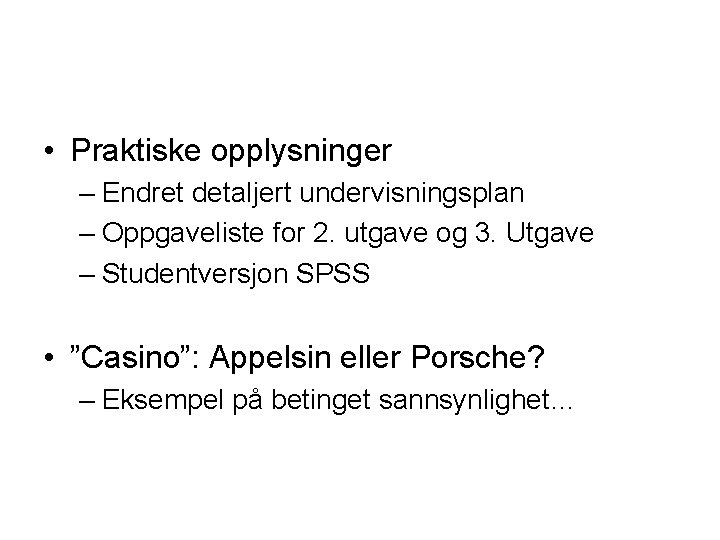 • Praktiske opplysninger
– Endret detaljert undervisningsplan
– Oppgaveliste for 2. utgave og 3. Utgave
– Studentversjon SPSS

• "Casino": Appelsin eller Porsche?
– Eksempel på betinget sannsynlighet…